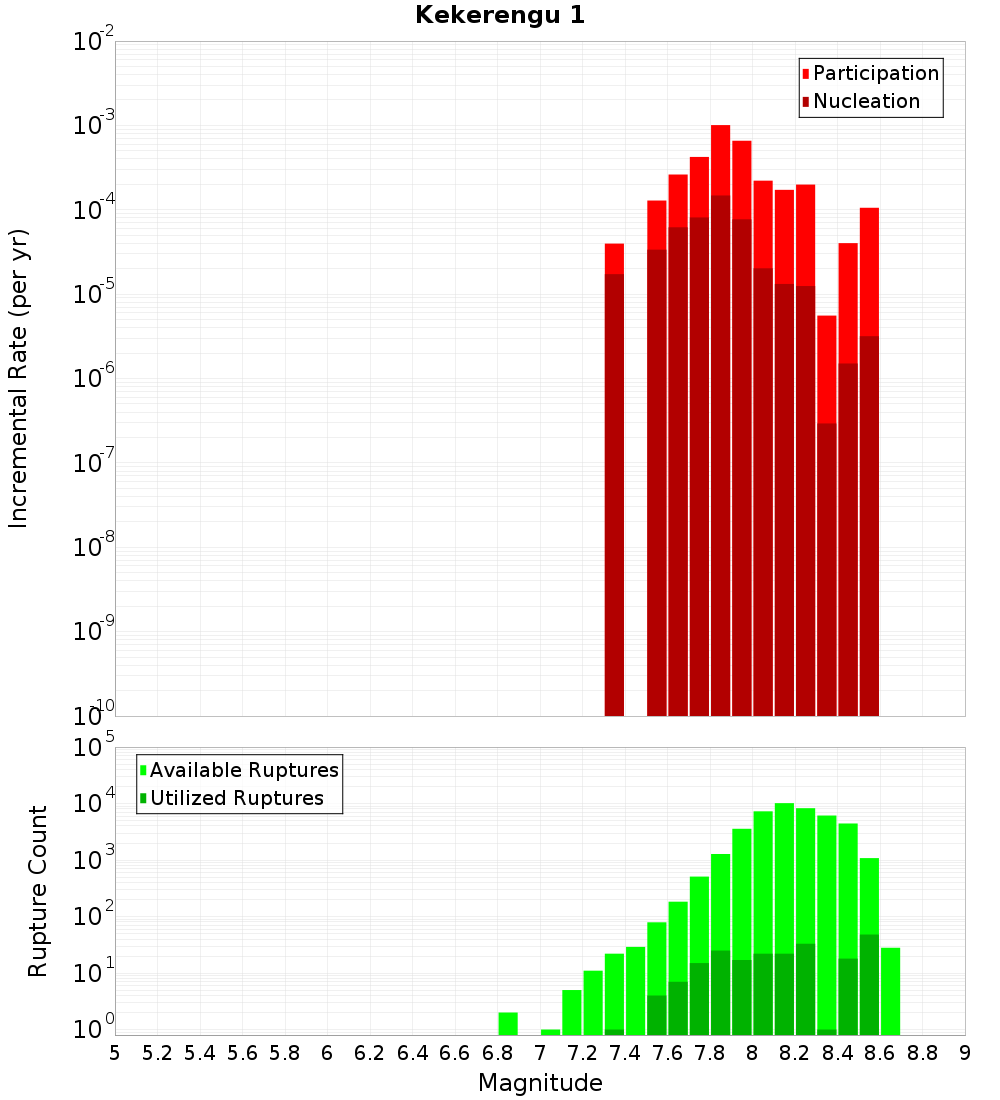 Kekerengu 1

Participation
Nucleation

Incremental Rate (per yr)

$10^{-2}$
$10^{-3}$
$10^{-4}$
$10^{-5}$
$10^{-6}$
$10^{-7}$
$10^{-8}$
$10^{-9}$
$10^{-10}$

Available Ruptures
Utilized Ruptures

Rupture Count

$10^{5}$
$10^{4}$
$10^{3}$
$10^{2}$
$10^{1}$
$10^{0}$

5 5.2 5.4 5.6 5.8 6 6.2 6.4 6.6 6.8 7 7.2 7.4 7.6 7.8 8 8.2 8.4 8.6 8.8 9

Magnitude